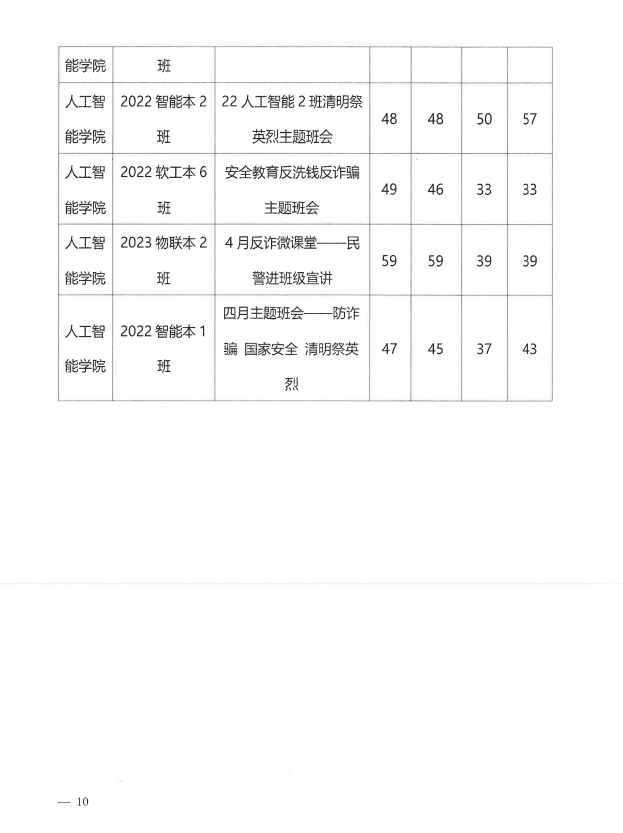 | 能学院 | 班 | | | | | |
|---|---|---|---|---|---|---|
| 人工智能学院 | 2022 智能本 2 班 | 22 人工智能 2 班清明祭英烈主题班会 | 48 | 48 | 50 | 57 |
| 人工智能学院 | 2022 软工本 6 班 | 安全教育反洗钱反诈骗主题班会 | 49 | 46 | 33 | 33 |
| 人工智能学院 | 2023 物联本 2 班 | 4 月反诈微课堂——民警进班级宣讲 | 59 | 59 | 39 | 39 |
| 人工智能学院 | 2022 智能本 1 班 | 四月主题班会——防诈骗 国家安全 清明祭英烈 | 47 | 45 | 37 | 43 |

— 10